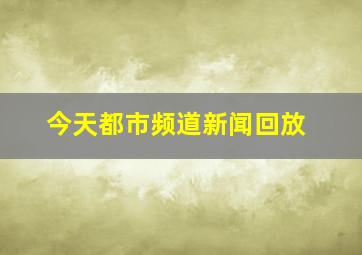 今天都市频道新闻回放